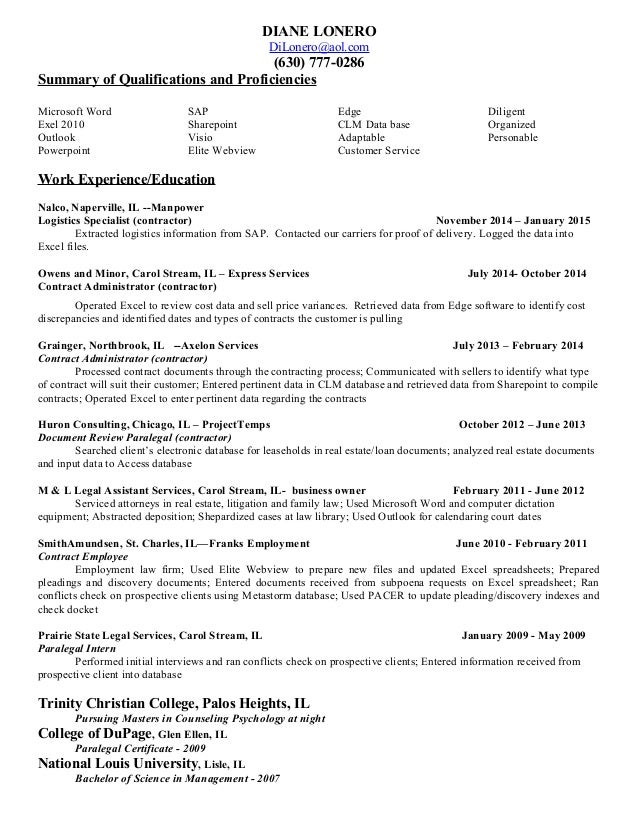 DIANE LONERO
DiLonero@aol.com
(630) 777-0286

Summary of Qualifications and Proficiencies

Microsoft Word
Exel 2010
Outlook
Powerpoint

SAP
Sharepoint
Visio
Elite Webview

Edge
CLM Data base
Adaptable
Customer Service

Diligent
Organized
Personable

Work Experience/Education

Nalco, Naperville, IL --Manpower
Logistics Specialist (contractor) November 2014 – January 2015
Extracted logistics information from SAP. Contacted our carriers for proof of delivery. Logged the data into Excel files.

Owens and Minor, Carol Stream, IL – Express Services July 2014- October 2014
Contract Administrator (contractor)
Operated Excel to review cost data and sell price variances. Retrieved data from Edge software to identify cost discrepancies and identified dates and types of contracts the customer is pulling

Grainger, Northbrook, IL --Axelon Services July 2013 – February 2014
Contract Administrator (contractor)
Processed contract documents through the contracting process; Communicated with sellers to identify what type of contract will suit their customer; Entered pertinent data in CLM database and retrieved data from Sharepoint to compile contracts; Operated Excel to enter pertinent data regarding the contracts

Huron Consulting, Chicago, IL – ProjectTemps October 2012 – June 2013
Document Review Paralegal (contractor)
Searched client's electronic database for leaseholds in real estate/loan documents; analyzed real estate documents and input data to Access database

M & L Legal Assistant Services, Carol Stream, IL- business owner February 2011 - June 2012
Serviced attorneys in real estate, litigation and family law; Used Microsoft Word and computer dictation equipment; Abstracted deposition; Shepardized cases at law library; Used Outlook for calendaring court dates

SmithAmundsen, St. Charles, IL—Franks Employment June 2010 - February 2011
Contract Employee
Employment law firm; Used Elite Webview to prepare new files and updated Excel spreadsheets; Prepared pleadings and discovery documents; Entered documents received from subpoena requests on Excel spreadsheet; Ran conflicts check on prospective clients using Metastorm database; Used PACER to update pleading/discovery indexes and check docket

Prairie State Legal Services, Carol Stream, IL January 2009 - May 2009
Paralegal Intern
Performed initial interviews and ran conflicts check on prospective clients; Entered information received from prospective client into database

Trinity Christian College, Palos Heights, IL
Pursuing Masters in Counseling Psychology at night
College of DuPage, Glen Ellen, IL
Paralegal Certificate - 2009
National Louis University, Lisle, IL
Bachelor of Science in Management - 2007